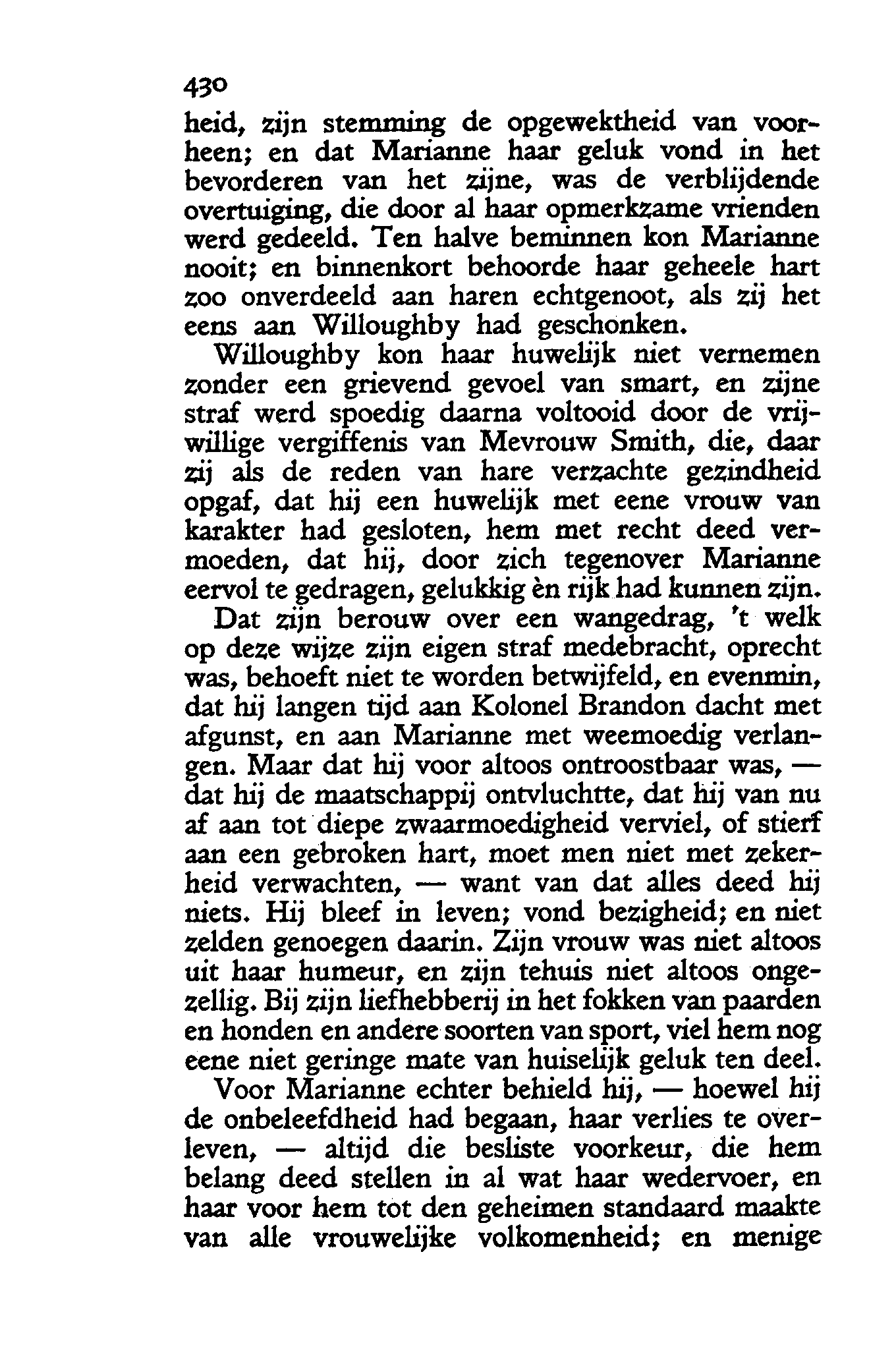 430

heid, zijn stemming de opgewektheid van voorheen; en dat Marianne haar geluk vond in het bevorderen van het zijne, was de verblijdende overtuiging, die door al haar opmerkzame vrienden werd gedeeld. Ten halve beminnen kon Marianne nooit; en binnenkort behoorde haar geheele hart zoo onverdeeld aan haren echtgenoot, als zij het eens aan Willoughby had geschonken.

Willoughby kon haar huwelijk niet vernemen zonder een grievend gevoel van smart, en zijne straf werd spoedig daarna voltooid door de vrijwillige vergiffenis van Mevrouw Smith, die, daar zij als de reden van hare verzachte gezindheid opgaf, dat hij een huwelijk met eene vrouw van karakter had gesloten, hem met recht deed vermoeden, dat hij, door zich tegenover Marianne eervol te gedragen, gelukkig èn rijk had kunnen zijn.

Dat zijn berouw over een wangedrag, 't welk op deze wijze zijn eigen straf medebracht, oprecht was, behoeft niet te worden betwijfeld, en evenmin, dat hij langen tijd aan Kolonel Brandon dacht met afgunst, en aan Marianne met weemoedig verlangen. Maar dat hij voor altoos ontroostbaar was, — dat hij de maatschappij ontvluchtte, dat hij van nu af aan tot diepe zwaarmoedigheid verviel, of stierf aan een gebroken hart, moet men niet met zekerheid verwachten, — want van dat alles deed hij niets. Hij bleef in leven; vond bezigheid; en niet zelden genoegen daarin. Zijn vrouw was niet altoos uit haar humeur, en zijn tehuis niet altoos ongezellig. Bij zijn liefhebberij in het fokken van paarden en honden en andere soorten van sport, viel hem nog eene niet geringe mate van huiselijk geluk ten deel.

Voor Marianne echter behield hij, — hoewel hij de onbeleefdheid had begaan, haar verlies te overleven, — altijd die besliste voorkeur, die hem belang deed stellen in al wat haar wedervoer, en haar voor hem tot den geheimen standaard maakte van alle vrouwelijke volkomenheid; en menige